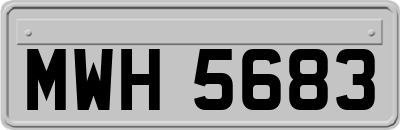 MWH 5683